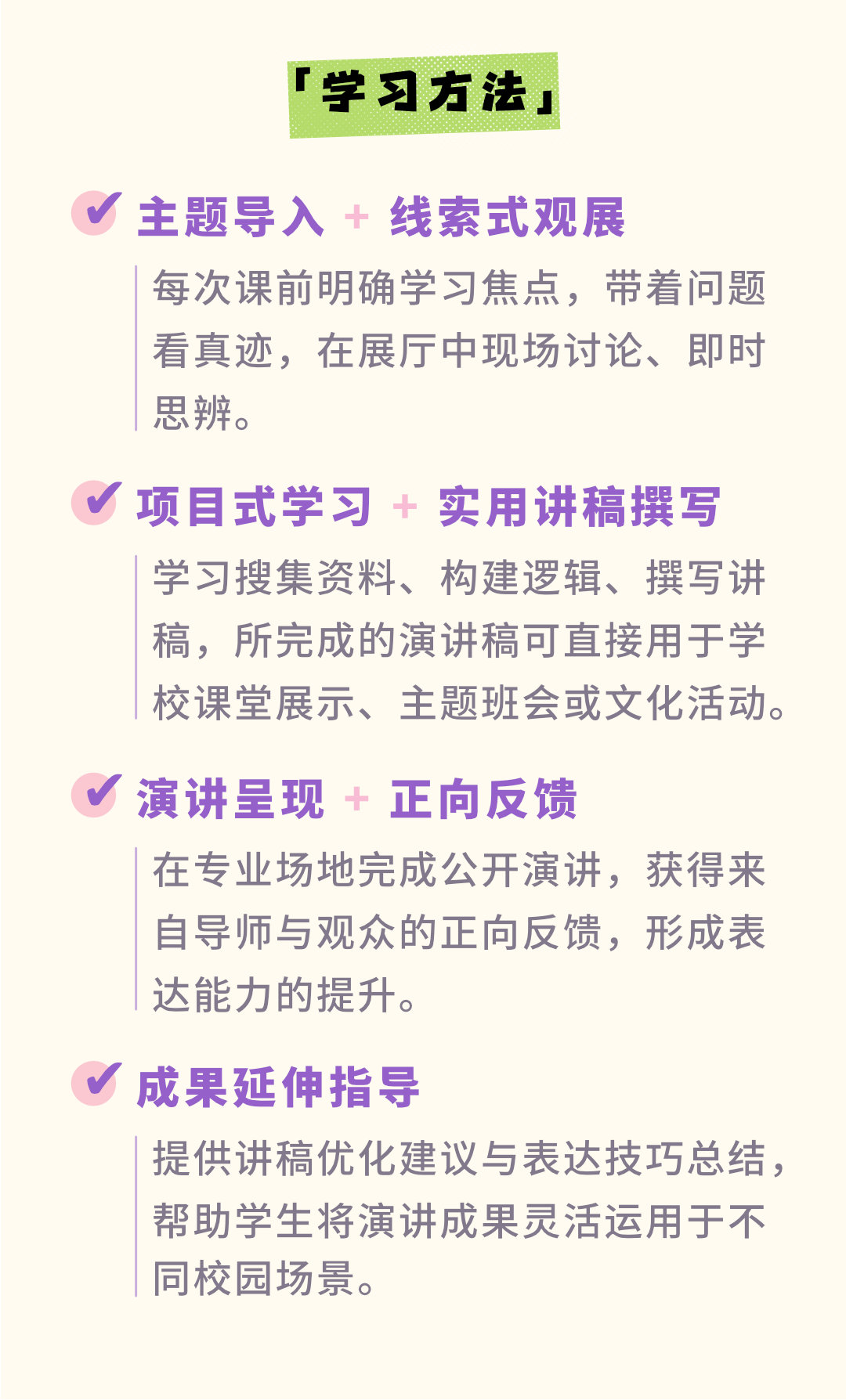 「学习方法」

✔ 主题导入 + 线索式观展

每次课前明确学习焦点，带着问题看真迹，在展厅中现场讨论、即时思辨。

✔ 项目式学习 + 实用讲稿撰写

学习搜集资料、构建逻辑、撰写讲稿，所完成的演讲稿可直接用于学校课堂展示、主题班会或文化活动。

✔ 演讲呈现 + 正向反馈

在专业场地完成公开演讲，获得来自导师与观众的正向反馈，形成表达能力的提升。

✔ 成果延伸指导

提供讲稿优化建议与表达技巧总结，帮助学生将演讲成果灵活运用于不同校园场景。